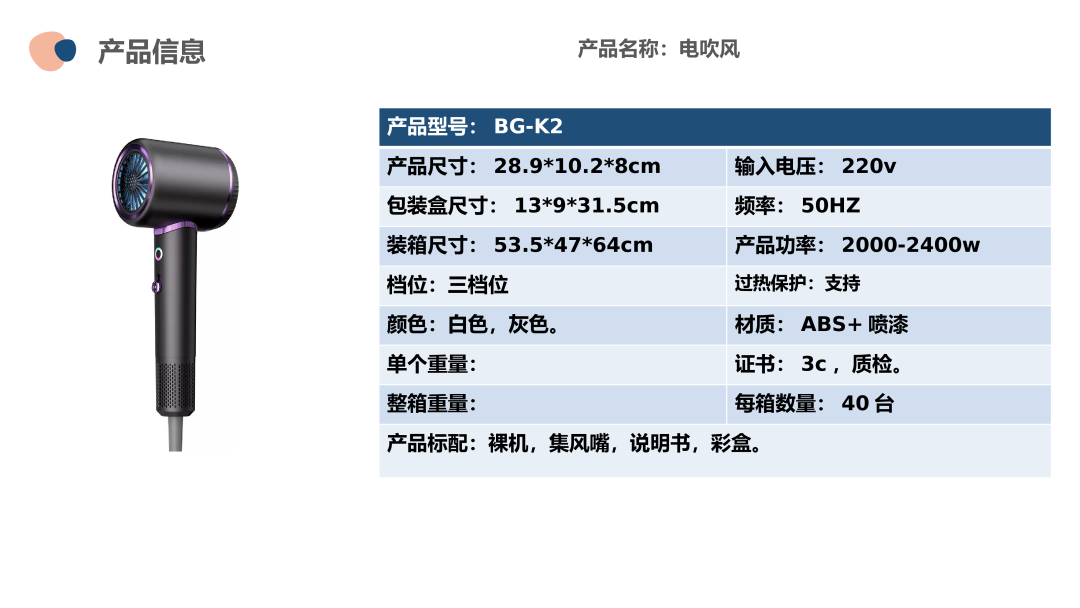 产品信息

产品名称：电吹风

| 产品型号：BG-K2 | |
|---|---|
| 产品尺寸：28.9*10.2*8cm | 输入电压：220v |
| 包装盒尺寸：13*9*31.5cm | 频率：50HZ |
| 装箱尺寸：53.5*47*64cm | 产品功率：2000-2400w |
| 档位：三档位 | 过热保护：支持 |
| 颜色：白色，灰色。 | 材质：ABS+喷漆 |
| 单个重量： | 证书：3c，质检。 |
| 整箱重量： | 每箱数量：40台 |
| 产品标配：裸机，集风嘴，说明书，彩盒。 | |